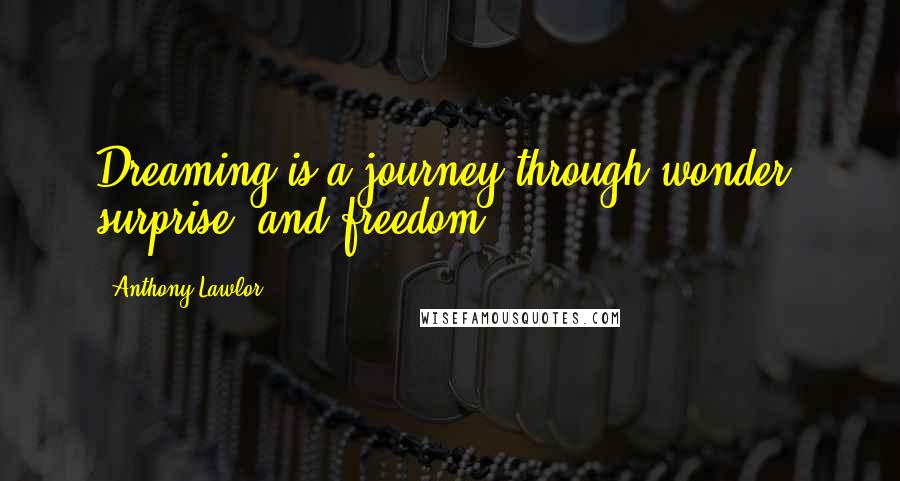 Dreaming is a journey through wonder, surprise, and freedom.

Anthony Lawlor

WISEFAMOUSQUOTES.COM